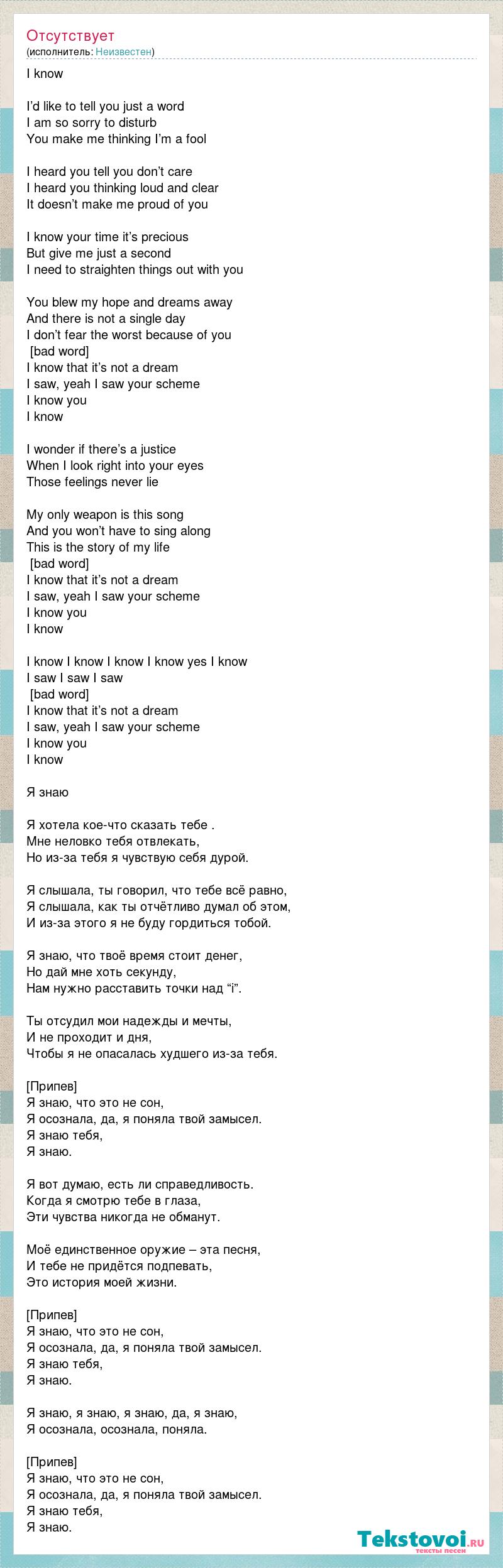 Отсутствует
(исполнитель: Неизвестен)

I know

I'd like to tell you just a word
I am so sorry to disturb
You make me thinking I'm a fool

I heard you tell you don't care
I heard you thinking loud and clear
It doesn't make me proud of you

I know your time it's precious
But give me just a second
I need to straighten things out with you

You blew my hope and dreams away
And there is not a single day
I don't fear the worst because of you
[bad word]
I know that it's not a dream
I saw, yeah I saw your scheme
I know you
I know

I wonder if there's a justice
When I look right into your eyes
Those feelings never lie

My only weapon is this song
And you won't have to sing along
This is the story of my life
[bad word]
I know that it's not a dream
I saw, yeah I saw your scheme
I know you
I know

I know I know I know I know yes I know
I saw I saw I saw
[bad word]
I know that it's not a dream
I saw, yeah I saw your scheme
I know you
I know

Я знаю

Я хотела кое-что сказать тебе .
Мне неловко тебя отвлекать,
Но из-за тебя я чувствую себя дурой.

Я слышала, ты говорил, что тебе всё равно,
Я слышала, как ты отчётливо думал об этом,
И из-за этого я не буду гордиться тобой.

Я знаю, что твоё время стоит денег,
Но дай мне хоть секунду,
Нам нужно расставить точки над "i".

Ты отсудил мои надежды и мечты,
И не проходит и дня,
Чтобы я не опасалась худшего из-за тебя.

[Припев]
Я знаю, что это не сон,
Я осознала, да, я поняла твой замысел.
Я знаю тебя,
Я знаю.

Я вот думаю, есть ли справедливость.
Когда я смотрю тебе в глаза,
Эти чувства никогда не обманут.

Моё единственное оружие – эта песня,
И тебе не придётся подпевать,
Это история моей жизни.

[Припев]
Я знаю, что это не сон,
Я осознала, да, я поняла твой замысел.
Я знаю тебя,
Я знаю.

Я знаю, я знаю, я знаю, да, я знаю,
Я осознала, осознала, поняла.

[Припев]
Я знаю, что это не сон,
Я осознала, да, я поняла твой замысел.
Я знаю тебя,
Я знаю.

Tekstovoi.ru
тексты песен